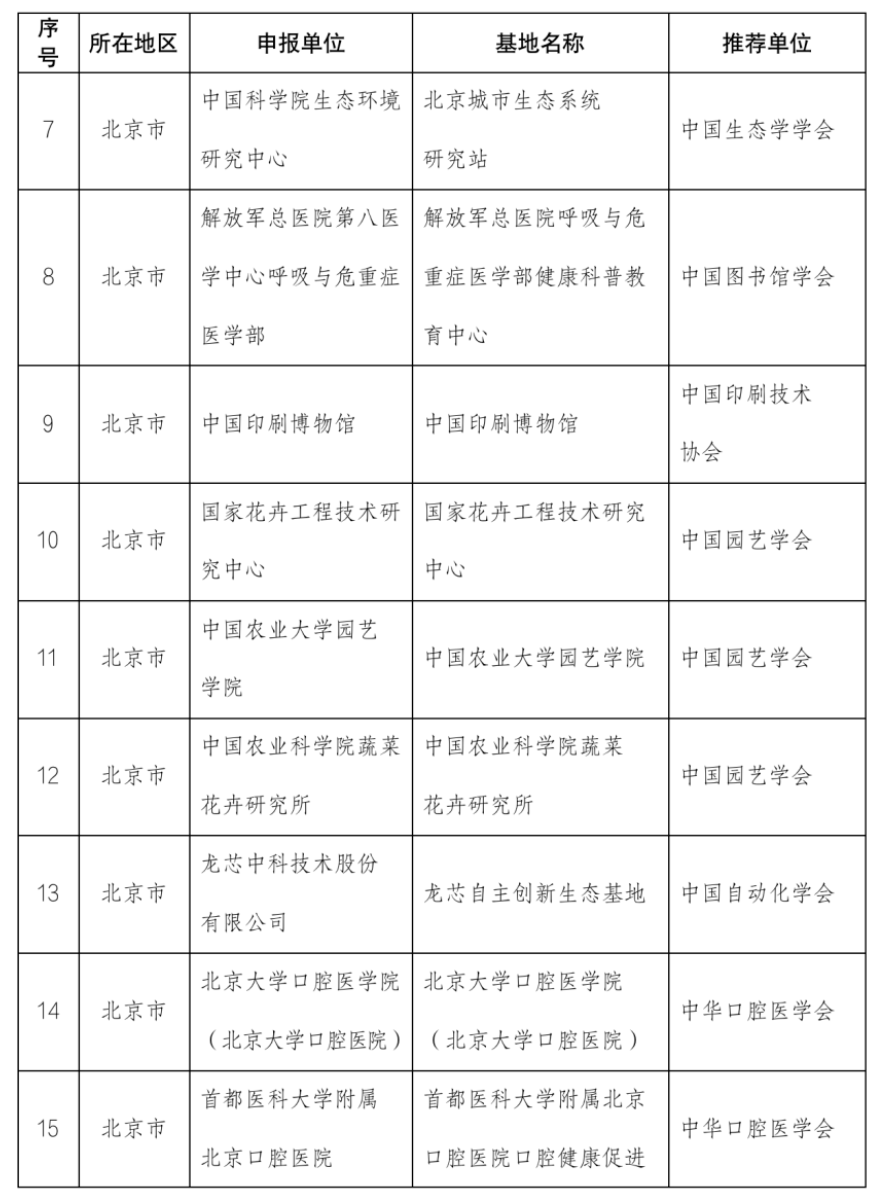 | 序号 | 所在地区 | 申报单位 | 基地名称 | 推荐单位 |
|---|---|---|---|---|
| 7 | 北京市 | 中国科学院生态环境研究中心 | 北京城市生态系统研究站 | 中国生态学学会 |
| 8 | 北京市 | 解放军总医院第八医学中心呼吸与危重症医学部 | 解放军总医院呼吸与危重症医学部健康科普教育中心 | 中国图书馆学会 |
| 9 | 北京市 | 中国印刷博物馆 | 中国印刷博物馆 | 中国印刷技术协会 |
| 10 | 北京市 | 国家花卉工程技术研究中心 | 国家花卉工程技术研究中心 | 中国园艺学会 |
| 11 | 北京市 | 中国农业大学园艺学院 | 中国农业大学园艺学院 | 中国园艺学会 |
| 12 | 北京市 | 中国农业科学院蔬菜花卉研究所 | 中国农业科学院蔬菜花卉研究所 | 中国园艺学会 |
| 13 | 北京市 | 龙芯中科技术股份有限公司 | 龙芯自主创新生态基地 | 中国自动化学会 |
| 14 | 北京市 | 北京大学口腔医学院（北京大学口腔医院） | 北京大学口腔医学院（北京大学口腔医院） | 中华口腔医学会 |
| 15 | 北京市 | 首都医科大学附属北京口腔医院 | 首都医科大学附属北京口腔医院口腔健康促进 | 中华口腔医学会 |